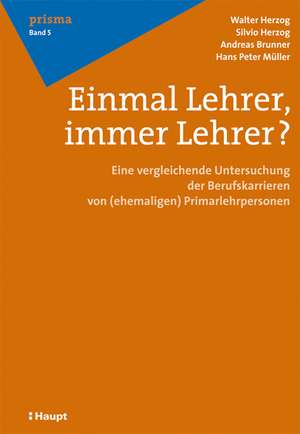 prisma
Band 5

Walter Herzog
Silvio Herzog
Andreas Brunner
Hans Peter Müller

Einmal Lehrer, immer Lehrer?

Eine vergleichende Untersuchung der Berufskarrieren von (ehemaligen) Primarlehrpersonen

Haupt